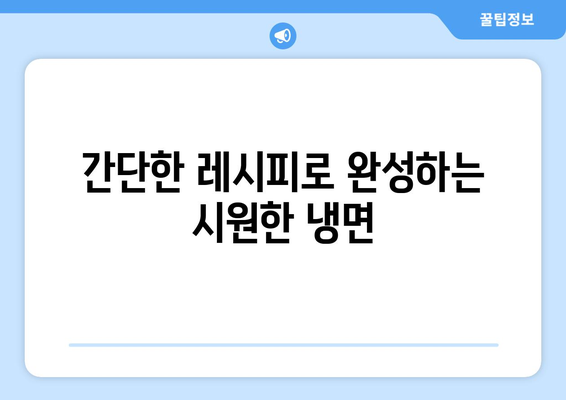 꿀팁정보

간단한 레시피로 완성하는 시원한 냉면